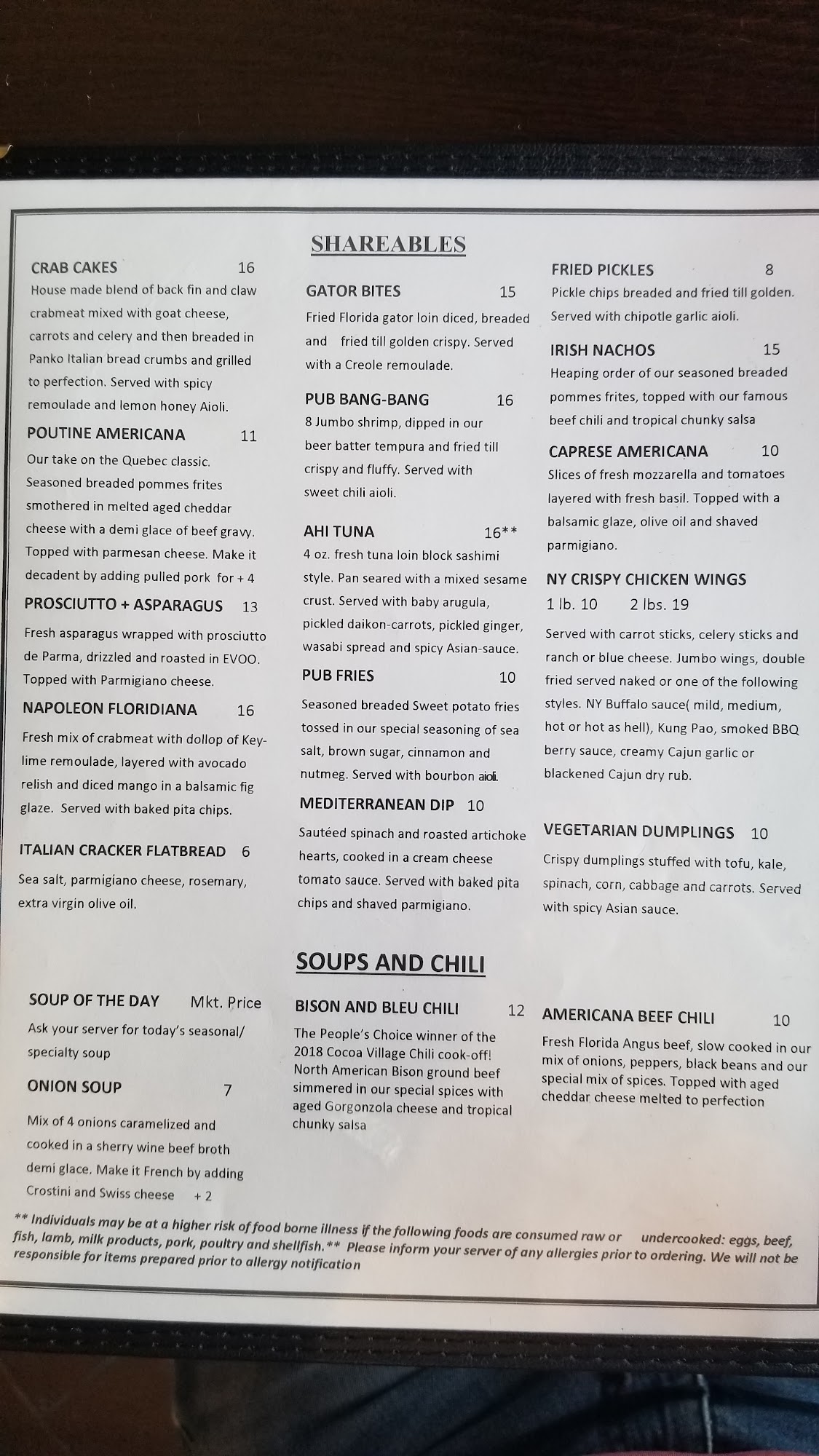 SHAREABLES

CRAB CAKES 16
House made blend of back fin and claw crabmeat mixed with goat cheese, carrots and celery and then breaded in Panko Italian bread crumbs and grilled to perfection. Served with spicy remoulade and lemon honey Aioli.

POUTINE AMERICANA 11
Our take on the Quebec classic. Seasoned breaded pommes frites smothered in melted aged cheddar cheese with a demi glace of beef gravy. Topped with parmesan cheese. Make it decadent by adding pulled pork for + 4

PROSCIUTTO + ASPARAGUS 13
Fresh asparagus wrapped with prosciutto de Parma, drizzled and roasted in EVOO. Topped with Parmigiano cheese.

NAPOLEON FLORIDIANA 16
Fresh mix of crabmeat with dollop of Key-lime remoulade, layered with avocado relish and diced mango in a balsamic fig glaze. Served with baked pita chips.

ITALIAN CRACKER FLATBREAD 6
Sea salt, parmigiano cheese, rosemary, extra virgin olive oil.

GATOR BITES 15
Fried Florida gator loin diced, breaded and fried till golden crispy. Served with a Creole remoulade.

PUB BANG-BANG 16
8 Jumbo shrimp, dipped in our beer batter tempura and fried till crispy and fluffy. Served with sweet chili aioli.

AHI TUNA 16**
4 oz. fresh tuna loin block sashimi style. Pan seared with a mixed sesame crust. Served with baby arugula, pickled daikon-carrots, pickled ginger, wasabi spread and spicy Asian-sauce.

PUB FRIES 10
Seasoned breaded Sweet potato fries tossed in our special seasoning of sea salt, brown sugar, cinnamon and nutmeg. Served with bourbon aioli.

MEDITERRANEAN DIP 10
Sautéed spinach and roasted artichoke hearts, cooked in a cream cheese tomato sauce. Served with baked pita chips and shaved parmigiano.

FRIED PICKLES 8
Pickle chips breaded and fried till golden. Served with chipotle garlic aioli.

IRISH NACHOS 15
Heaping order of our seasoned breaded pommes frites, topped with our famous beef chili and tropical chunky salsa

CAPRESE AMERICANA 10
Slices of fresh mozzarella and tomatoes layered with fresh basil. Topped with a balsamic glaze, olive oil and shaved parmigiano.

NY CRISPY CHICKEN WINGS
1 lb. 10 2 lbs. 19
Served with carrot sticks, celery sticks and ranch or blue cheese. Jumbo wings, double fried served naked or one of the following styles. NY Buffalo sauce( mild, medium, hot or hot as hell), Kung Pao, smoked BBQ berry sauce, creamy Cajun garlic or blackened Cajun dry rub.

VEGETARIAN DUMPLINGS 10
Crispy dumplings stuffed with tofu, kale, spinach, corn, cabbage and carrots. Served with spicy Asian sauce.

SOUPS AND CHILI

SOUP OF THE DAY Mkt. Price
Ask your server for today's seasonal/ specialty soup

ONION SOUP 7
Mix of 4 onions caramelized and cooked in a sherry wine beef broth demi glace. Make it French by adding Crostini and Swiss cheese + 2

BISON AND BLEU CHILI 12
The People's Choice winner of the 2018 Cocoa Village Chili cook-off! North American Bison ground beef simmered in our special spices with aged Gorgonzola cheese and tropical chunky salsa

AMERICANA BEEF CHILI 10
Fresh Florida Angus beef, slow cooked in our mix of onions, peppers, black beans and our special mix of spices. Topped with aged cheddar cheese melted to perfection

** Individuals may be at a higher risk of food borne illness if the following foods are consumed raw or undercooked: eggs, beef, fish, lamb, milk products, pork, poultry and shellfish.** Please inform your server of any allergies prior to ordering. We will not be responsible for items prepared prior to allergy notification